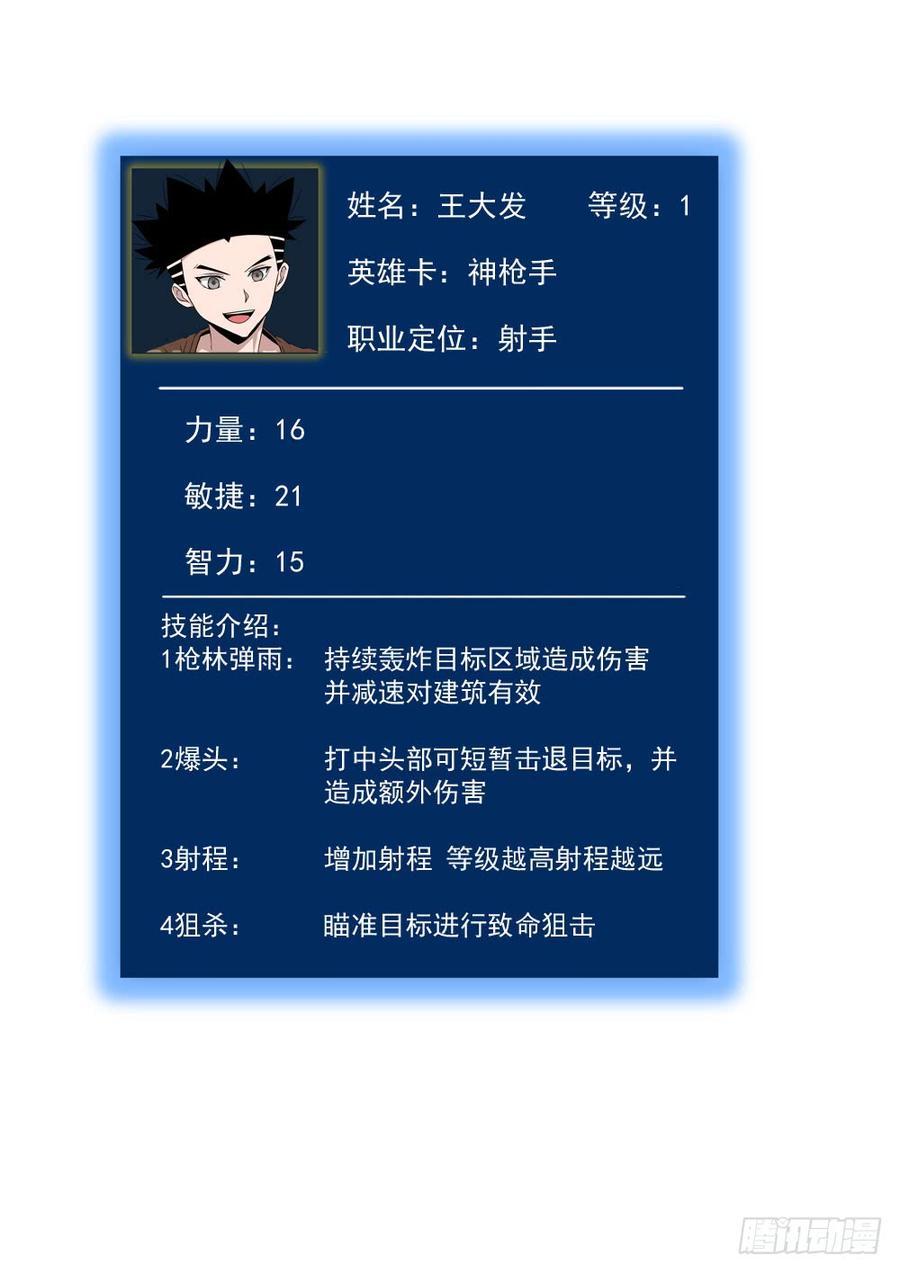 姓名：王大发 等级：1

英雄卡：神枪手

职业定位：射手

力量：16

敏捷：21

智力：15

技能介绍：

1枪林弹雨： 持续轰炸目标区域造成伤害并减速对建筑有效

2爆头： 打中头部可短暂击退目标，并造成额外伤害

3射程： 增加射程 等级越高射程越远

4狙杀： 瞄准目标进行致命狙击

腾讯动漫